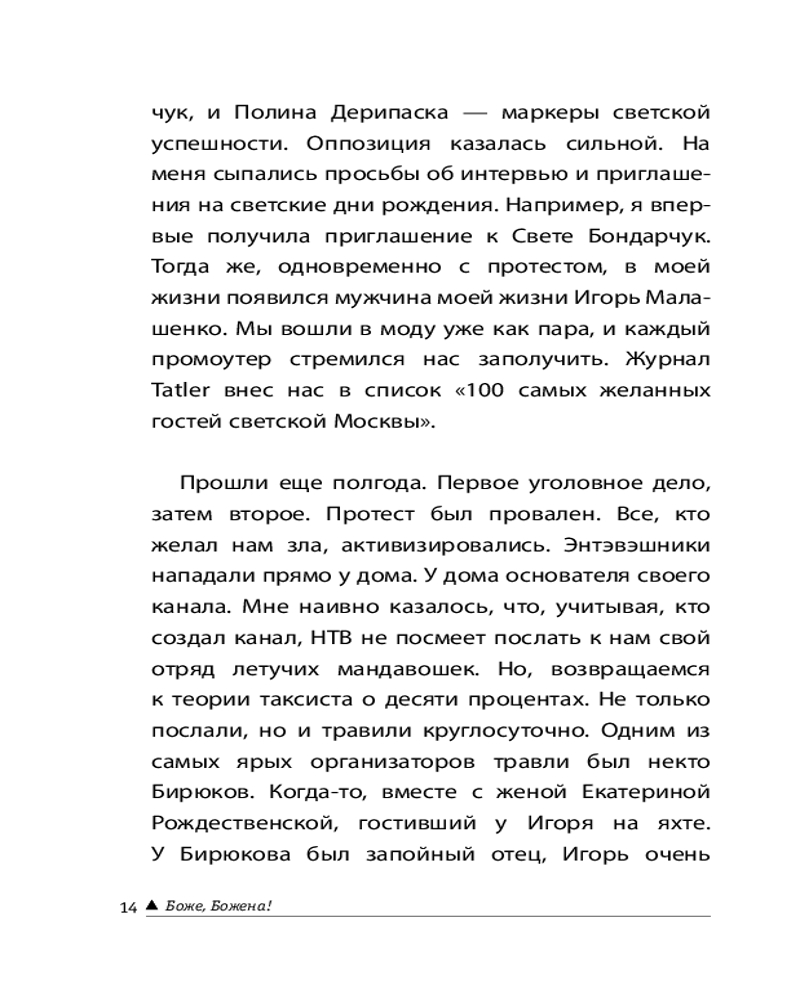 чук, и Полина Дерипаска — маркеры светской успешности. Оппозиция казалась сильной. На меня сыпались просьбы об интервью и приглашения на светские дни рождения. Например, я впервые получила приглашение к Свете Бондарчук. Тогда же, одновременно с протестом, в моей жизни появился мужчина моей жизни Игорь Малашенко. Мы вошли в моду уже как пара, и каждый промоутер стремился нас заполучить. Журнал Tatler внес нас в список «100 самых желанных гостей светской Москвы».

Прошли еще полгода. Первое уголовное дело, затем второе. Протест был провален. Все, кто желал нам зла, активизировались. Энтэвэшники нападали прямо у дома. У дома основателя своего канала. Мне наивно казалось, что, учитывая, кто создал канал, НТВ не посмеет послать к нам свой отряд летучих мандавошек. Но, возвращаемся к теории таксиста о десяти процентах. Не только послали, но и травили круглосуточно. Одним из самых ярых организаторов травли был некто Бирюков. Когда-то, вместе с женой Екатериной Рождественской, гостивший у Игоря на яхте. У Бирюкова был запойный отец, Игорь очень

14 ▲ Боже, Божена!